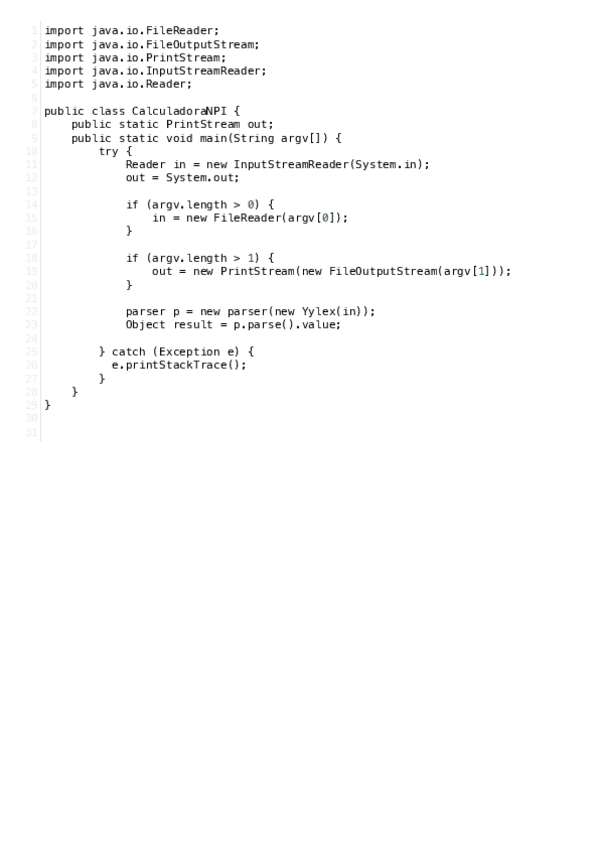 1 import java.io.FileReader;
2 import java.io.FileOutputStream;
3 import java.io.PrintStream;
4 import java.io.InputStreamReader;
5 import java.io.Reader;
6
7 public class CalculadoraNPI {
8     public static PrintStream out;
9     public static void main(String argv[]) {
10         try {
11             Reader in = new InputStreamReader(System.in);
12             out = System.out;
13
14             if (argv.length > 0) {
15                 in = new FileReader(argv[0]);
16             }
17
18             if (argv.length > 1) {
19                 out = new PrintStream(new FileOutputStream(argv[1]));
20             }
21
22             parser p = new parser(new Yylex(in));
23             Object result = p.parse().value;
24
25         } catch (Exception e) {
26           e.printStackTrace();
27         }
28     }
29 }
30
31